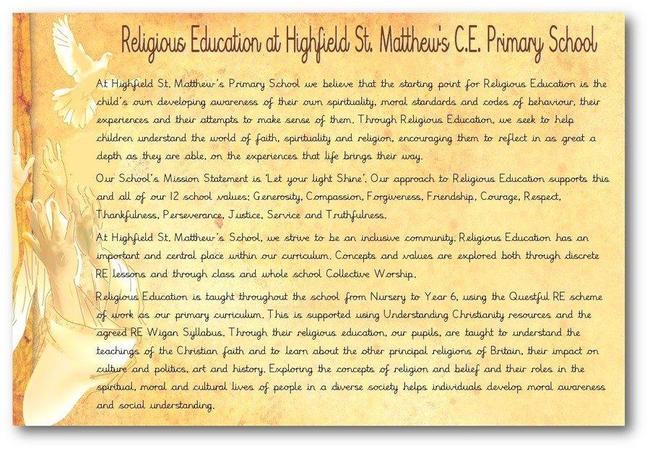 Religious Education at Highfield St. Matthew's C.E. Primary School

At Highfield St. Matthew's Primary School we believe that the starting point for Religious Education is the child's own developing awareness of their own spirituality, moral standards and codes of behaviour, their experiences and their attempts to make sense of them. Through Religious Education, we seek to help children understand the world of faith, spirituality and religion, encouraging them to reflect in as great a depth as they are able, on the experiences that life brings their way.

Our School's Mission Statement is 'Let your light Shine'. Our approach to Religious Education supports this and all of our 12 school values: Generosity, Compassion, Forgiveness, Friendship, Courage, Respect, Thankfulness, Perseverance, Justice, Service and Truthfulness.

At Highfield St. Matthew's School, we strive to be an inclusive community. Religious Education has an important and central place within our curriculum. Concepts and values are explored both through discrete RE lessons and through class and whole school Collective Worship.

Religious Education is taught throughout the school from Nursery to Year 6, using the Questful RE scheme of work as our primary curriculum. This is supported using Understanding Christianity resources and the agreed RE Wigan Syllabus. Through their religious education, our pupils, are taught to understand the teachings of the Christian faith and to learn about the other principal religions of Britain, their impact on culture and politics, art and history. Exploring the concepts of religion and belief and their roles in the spiritual, moral and cultural lives of people in a diverse society helps individuals develop moral awareness and social understanding.